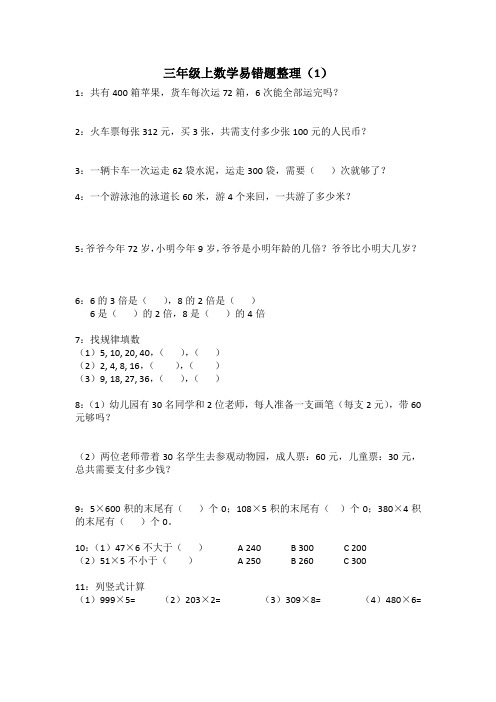 三年级上数学易错题整理（1）

1：共有 400 箱苹果，货车每次运 72 箱，6 次能全部运完吗？

2：火车票每张 312 元，买 3 张，共需支付多少张 100 元的人民币？

3：一辆卡车一次运走 62 袋水泥，运走 300 袋，需要（　）次就够了？

4：一个游泳池的泳道长 60 米，游 4 个来回，一共游了多少米？

5：爷爷今年 72 岁，小明今年 9 岁，爷爷是小明年龄的几倍？爷爷比小明大几岁？

6：6 的 3 倍是（　），8 的 2 倍是（　）
6 是（　）的 2 倍，8 是（　）的 4 倍

7：找规律填数
（1）5, 10, 20, 40，（　），（　）
（2）2, 4, 8, 16，（　），（　）
（3）9, 18, 27, 36，（　），（　）

8：（1）幼儿园有 30 名同学和 2 位老师，每人准备一支画笔（每支 2 元），带 60 元够吗？

（2）两位老师带着 30 名学生去参观动物园，成人票：60 元，儿童票：30 元，总共需要支付多少钱？

9：5×600 积的末尾有（　）个 0；108×5 积的末尾有（　）个 0；380×4 积的末尾有（　）个 0。

10：（1）47×6 不大于（　）　A 240　B 300　C 200
（2）51×5 不小于（　）　A 250　B 260　C 300

11：列竖式计算
（1）999×5=　（2）203×2=　（3）309×8=　（4）480×6=